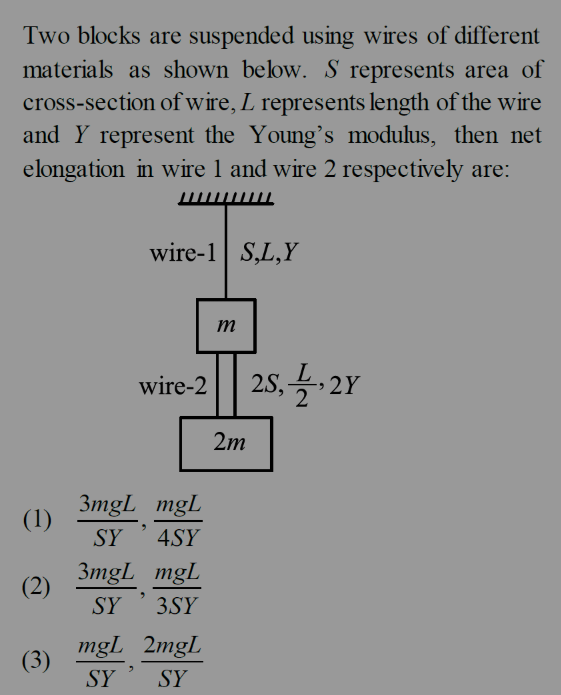 Two blocks are suspended using wires of different materials as shown below. $S$ represents area of cross-section of wire, $L$ represents length of the wire and $Y$ represent the Young's modulus, then net elongation in wire 1 and wire 2 respectively are:

wire-1 $S, L, Y$

$m$

wire-2 $2S, \frac{L}{2}, 2Y$

$2m$

(1) $\frac{3mgL}{SY}, \frac{mgL}{4SY}$

(2) $\frac{3mgL}{SY}, \frac{mgL}{3SY}$

(3) $\frac{mgL}{SY}, \frac{2mgL}{SY}$